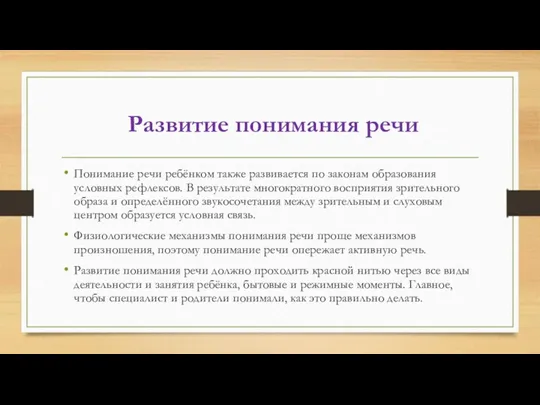 Развитие понимания речи

• Понимание речи ребёнком также развивается по законам образования условных рефлексов. В результате многократного восприятия зрительного образа и определённого звукосочетания между зрительным и слуховым центром образуется условная связь.

• Физиологические механизмы понимания речи проще механизмов произношения, поэтому понимание речи опережает активную речь.

• Развитие понимания речи должно проходить красной нитью через все виды деятельности и занятия ребёнка, бытовые и режимные моменты. Главное, чтобы специалист и родители понимали, как это правильно делать.